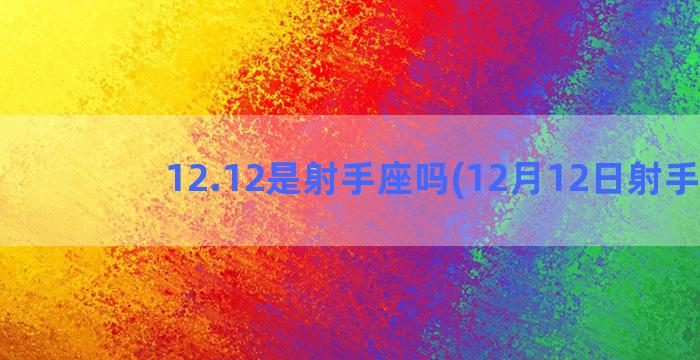 12.12是射手座吗(12月12日射手